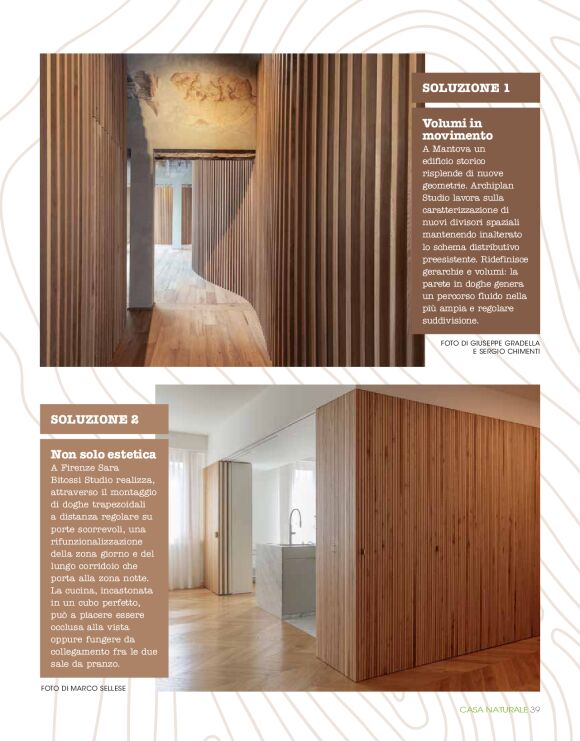 SOLUZIONE 1

Volumi in movimento
A Mantova un edificio storico risplende di nuove geometrie. Archiplan Studio lavora sulla caratterizzazione di nuovi divisori spaziali mantenendo inalterato lo schema distributivo preesistente. Ridefinisce gerarchie e volumi: la parete in doghe genera un percorso fluido nella più ampia e regolare suddivisione.

FOTO DI GIUSEPPE GRADELLA E SERGIO CHIMENTI

SOLUZIONE 2

Non solo estetica
A Firenze Sara Bitossi Studio realizza, attraverso il montaggio di doghe trapezoidali a distanza regolare su porte scorrevoli, una rifunzionalizzazione della zona giorno e del lungo corridoio che porta alla zona notte. La cucina, incastonata in un cubo perfetto, può a piacere essere occlusa alla vista oppure fungere da collegamento fra le due sale da pranzo.

FOTO DI MARCO SELLESE

CASA NATURALE 39